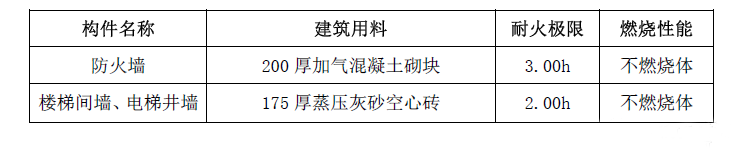 | 构件名称 | 建筑用料 | 耐火极限 | 燃烧性能 |
|---|---|---|---|
| 防火墙 | 200 厚加气混凝土砌块 | 3.00h | 不燃烧体 |
| 楼梯间墙、电梯井墙 | 175 厚蒸压灰砂空心砖 | 2.00h | 不燃烧体 |